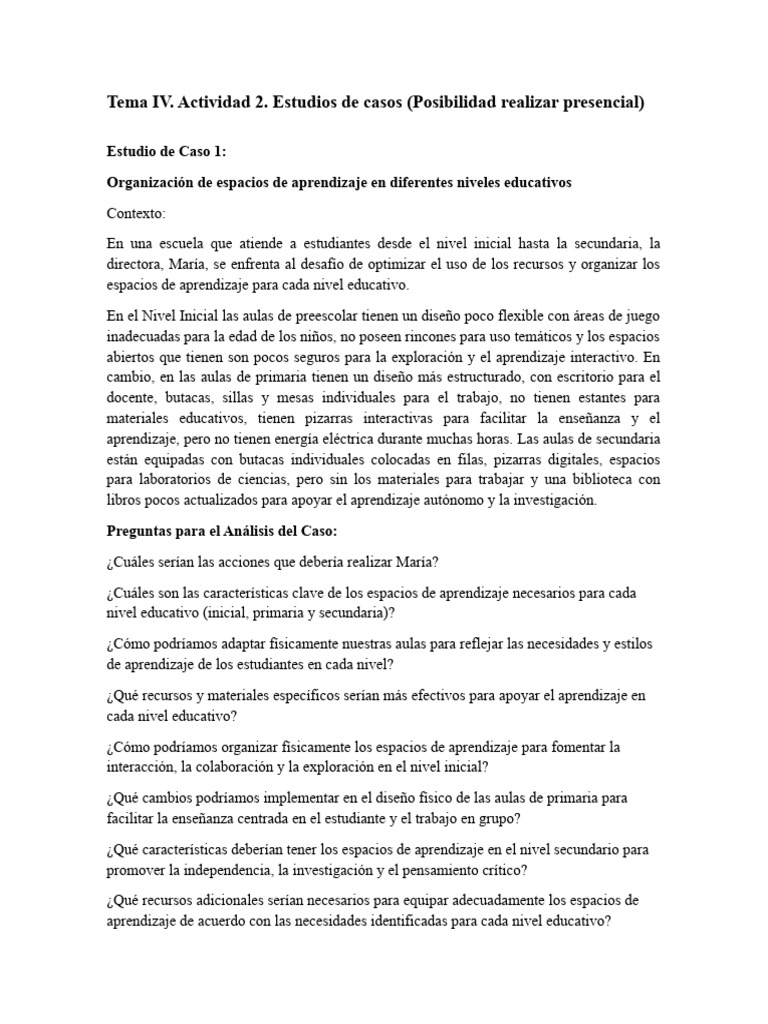 Tema IV. Actividad 2. Estudios de casos (Posibilidad realizar presencial)

Estudio de Caso 1:

Organización de espacios de aprendizaje en diferentes niveles educativos

Contexto:

En una escuela que atiende a estudiantes desde el nivel inicial hasta la secundaria, la directora, María, se enfrenta al desafío de optimizar el uso de los recursos y organizar los espacios de aprendizaje para cada nivel educativo.

En el Nivel Inicial las aulas de preescolar tienen un diseño poco flexible con áreas de juego inadecuadas para la edad de los niños, no poseen rincones para uso temáticos y los espacios abiertos que tienen son pocos seguros para la exploración y el aprendizaje interactivo. En cambio, en las aulas de primaria tienen un diseño más estructurado, con escritorio para el docente, butacas, sillas y mesas individuales para el trabajo, no tienen estantes para materiales educativos, tienen pizarras interactivas para facilitar la enseñanza y el aprendizaje, pero no tienen energía eléctrica durante muchas horas. Las aulas de secundaria están equipadas con butacas individuales colocadas en filas, pizarras digitales, espacios para laboratorios de ciencias, pero sin los materiales para trabajar y una biblioteca con libros pocos actualizados para apoyar el aprendizaje autónomo y la investigación.

Preguntas para el Análisis del Caso:

¿Cuáles serían las acciones que debería realizar María?

¿Cuáles son las características clave de los espacios de aprendizaje necesarios para cada nivel educativo (inicial, primaria y secundaria)?

¿Cómo podríamos adaptar físicamente nuestras aulas para reflejar las necesidades y estilos de aprendizaje de los estudiantes en cada nivel?

¿Qué recursos y materiales específicos serían más efectivos para apoyar el aprendizaje en cada nivel educativo?

¿Cómo podríamos organizar físicamente los espacios de aprendizaje para fomentar la interacción, la colaboración y la exploración en el nivel inicial?

¿Qué cambios podríamos implementar en el diseño físico de las aulas de primaria para facilitar la enseñanza centrada en el estudiante y el trabajo en grupo?

¿Qué características deberían tener los espacios de aprendizaje en el nivel secundario para promover la independencia, la investigación y el pensamiento crítico?

¿Qué recursos adicionales serían necesarios para equipar adecuadamente los espacios de aprendizaje de acuerdo con las necesidades identificadas para cada nivel educativo?